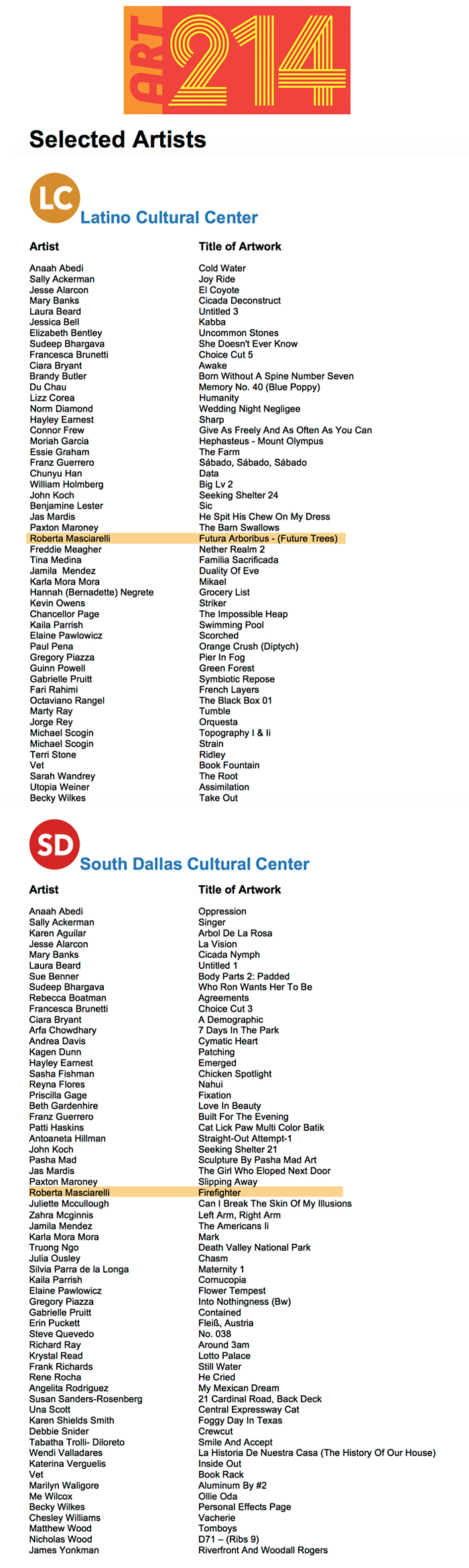 ART 214

Selected Artists

LC
Latino Cultural Center

| Artist | Title of Artwork |
|---|---|
| Anaah Abedi | Cold Water |
| Sally Ackerman | Joy Ride |
| Jesse Alarcon | El Coyote |
| Mary Banks | Cicada Deconstruct |
| Laura Beard | Untitled 3 |
| Jessica Bell | Kabba |
| Elizabeth Bentley | Uncommon Stones |
| Sudeep Bhargava | She Doesn't Ever Know |
| Francesca Brunetti | Choice Cut 5 |
| Ciara Bryant | Awake |
| Brandy Butler | Born Without A Spine Number Seven |
| Du Chau | Memory No. 40 (Blue Poppy) |
| Lizz Corea | Humanity |
| Norm Diamond | Wedding Night Negligee |
| Hayley Earnest | Sharp |
| Connor Frew | Give As Freely And As Often As You Can |
| Moriah Garcia | Hephasteus - Mount Olympus |
| Essie Graham | The Farm |
| Franz Guerrero | Sábado, Sábado, Sábado |
| Chunyu Han | Data |
| William Holmberg | Big Lv 2 |
| John Koch | Seeking Shelter 24 |
| Benjamine Lester | Sic |
| Jas Mardis | He Spit His Chew On My Dress |
| Paxton Maroney | The Barn Swallows |
| Roberta Masciarelli | Futura Arboribus - (Future Trees) |
| Freddie Meagher | Nether Realm 2 |
| Tina Medina | Familia Sacrificada |
| Jamila Mendez | Duality Of Eve |
| Karla Mora Mora | Mikael |
| Hannah (Bernadette) Negrete | Grocery List |
| Kevin Owens | Striker |
| Chancellor Page | The Impossible Heap |
| Kaila Parrish | Swimming Pool |
| Elaine Pawlowicz | Scorched |
| Paul Pena | Orange Crush (Diptych) |
| Gregory Piazza | Pier In Fog |
| Guinn Powell | Green Forest |
| Gabrielle Pruitt | Symbiotic Repose |
| Fari Rahimi | French Layers |
| Octaviano Rangel | The Black Box 01 |
| Marty Ray | Tumble |
| Jorge Rey | Orquesta |
| Michael Scogin | Topography I & Ii |
| Michael Scogin | Strain |
| Terri Stone | Ridley |
| Vet | Book Fountain |
| Sarah Wandrey | The Root |
| Utopia Weiner | Assimilation |
| Becky Wilkes | Take Out |

SD
South Dallas Cultural Center

| Artist | Title of Artwork |
|---|---|
| Anaah Abedi | Oppression |
| Sally Ackerman | Singer |
| Karen Aguilar | Arbol De La Rosa |
| Jesse Alarcon | La Vision |
| Mary Banks | Cicada Nymph |
| Laura Beard | Untitled 1 |
| Sue Benner | Body Parts 2: Padded |
| Sudeep Bhargava | Who Ron Wants Her To Be |
| Rebecca Boatman | Agreements |
| Francesca Brunetti | Choice Cut 3 |
| Ciara Bryant | A Demographic |
| Arfa Chowdhary | 7 Days In The Park |
| Andrea Davis | Cymatic Heart |
| Kagen Dunn | Patching |
| Hayley Earnest | Emerged |
| Sasha Fishman | Chicken Spotlight |
| Reyna Flores | Nahui |
| Priscilla Gage | Fixation |
| Beth Gardenhire | Love In Beauty |
| Franz Guerrero | Built For The Evening |
| Patti Haskins | Cat Lick Paw Multi Color Batik |
| Antoaneta Hillman | Straight-Out Attempt-1 |
| John Koch | Seeking Shelter 21 |
| Pasha Mad | Sculpture By Pasha Mad Art |
| Jas Mardis | The Girl Who Eloped Next Door |
| Paxton Maroney | Slipping Away |
| Roberta Masciarelli | Firefighter |
| Juliette Mccullough | Can I Break The Skin Of My Illusions |
| Zahra Mcginnis | Left Arm, Right Arm |
| Jamila Mendez | The Americans Ii |
| Karla Mora Mora | Mark |
| Truong Ngo | Death Valley National Park |
| Julia Ousley | Chasm |
| Silvia Parra de la Longa | Maternity 1 |
| Kaila Parrish | Cornucopia |
| Elaine Pawlowicz | Flower Tempest |
| Gregory Piazza | Into Nothingness (Bw) |
| Gabrielle Pruitt | Contained |
| Erin Puckett | Fleiß, Austria |
| Steve Quevedo | No. 038 |
| Richard Ray | Around 3am |
| Krystal Read | Lotto Palace |
| Frank Richards | Still Water |
| Rene Rocha | He Cried |
| Angelita Rodriguez | My Mexican Dream |
| Susan Sanders-Rosenberg | 21 Cardinal Road, Back Deck |
| Una Scott | Central Expressway Cat |
| Karen Shields Smith | Foggy Day In Texas |
| Debbie Snider | Crewcut |
| Tabatha Trolli- Diloreto | Smile And Accept |
| Wendi Valladares | La Historia De Nuestra Casa (The History Of Our House) |
| Katerina Verguelis | Inside Out |
| Vet | Book Rack |
| Marilyn Waligore | Aluminum By #2 |
| Me Wilcox | Ollie Oda |
| Becky Wilkes | Personal Effects Page |
| Chesley Williams | Vacherie |
| Matthew Wood | Tomboys |
| Nicholas Wood | D71 – (Ribs 9) |
| James Yonkman | Riverfront And Woodall Rogers |